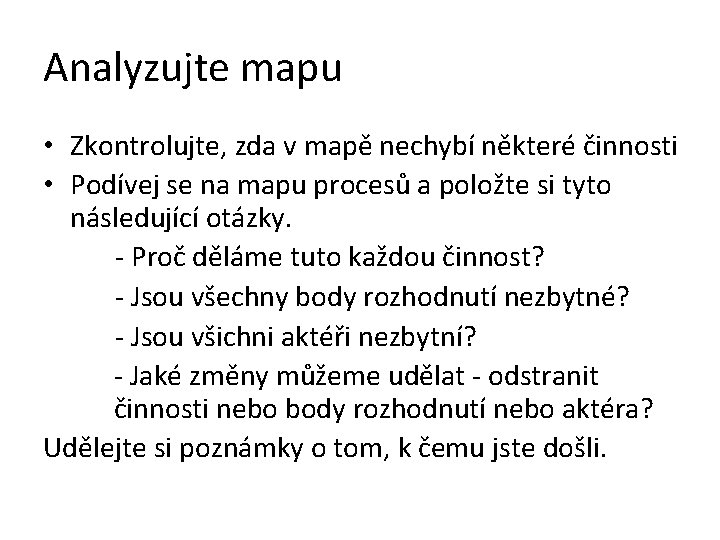 Analyzujte mapu

• Zkontrolujte, zda v mapě nechybí některé činnosti
• Podívej se na mapu procesů a položte si tyto následující otázky.

- Proč děláme tuto každou činnost?
- Jsou všechny body rozhodnutí nezbytné?
- Jsou všichni aktéři nezbytní?
- Jaké změny můžeme udělat - odstranit činnosti nebo body rozhodnutí nebo aktéra?

Udělejte si poznámky o tom, k čemu jste došli.